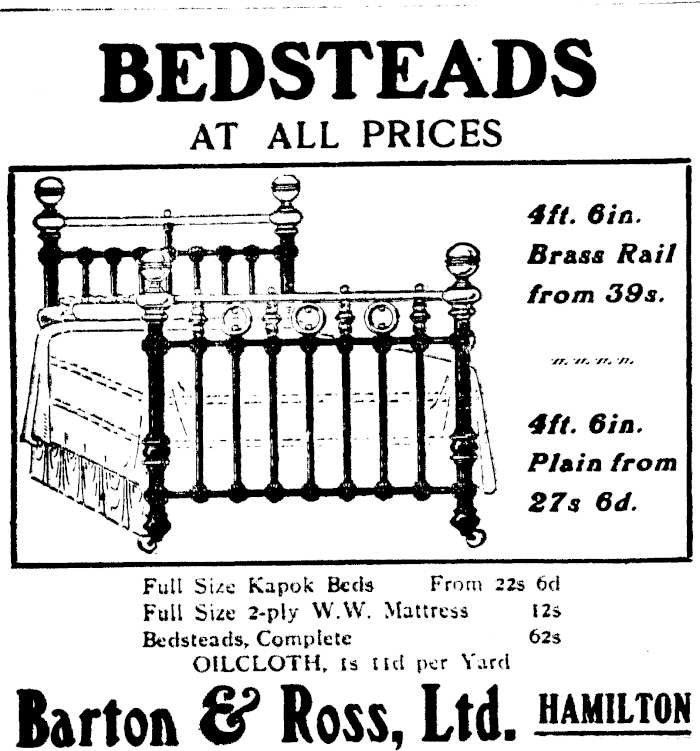 BEDSTEADS
AT ALL PRICES

4ft. 6in. Brass Rail from 39s.

4ft. 6in. Plain from 27s 6d.

Full Size Kapok Beds From 22s 6d
Full Size 2-ply W.W. Mattress 12s
Bedsteads, Complete 62s
OILCLOTH, 1s 11d per Yard

Barton & Ross, Ltd. HAMILTON